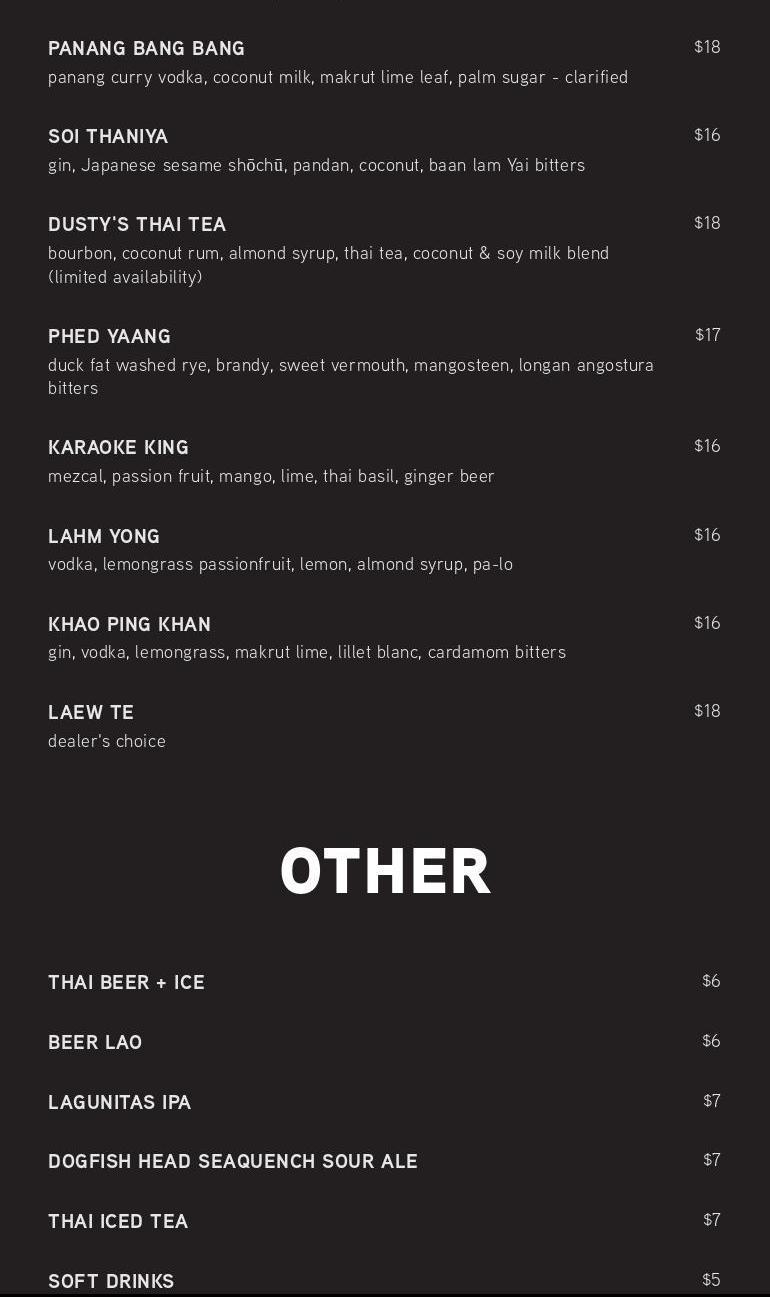 PANANG BANG BANG $18
panang curry vodka, coconut milk, makrut lime leaf, palm sugar - clarified

SOI THANIYA $16
gin, Japanese sesame shōchū, pandan, coconut, baan lam Yai bitters

DUSTY'S THAI TEA $18
bourbon, coconut rum, almond syrup, thai tea, coconut & soy milk blend (limited availability)

PHED YAANG $17
duck fat washed rye, brandy, sweet vermouth, mangosteen, longan angostura bitters

KARAOKE KING $16
mezcal, passion fruit, mango, lime, thai basil, ginger beer

LAHM YONG $16
vodka, lemongrass passionfruit, lemon, almond syrup, pa-lo

KHAO PING KHAN $16
gin, vodka, lemongrass, makrut lime, lillet blanc, cardamom bitters

LAEW TE $18
dealer's choice

OTHER

THAI BEER + ICE $6

BEER LAO $6

LAGUNITAS IPA $7

DOGFISH HEAD SEAQUENCH SOUR ALE $7

THAI ICED TEA $7

SOFT DRINKS $5